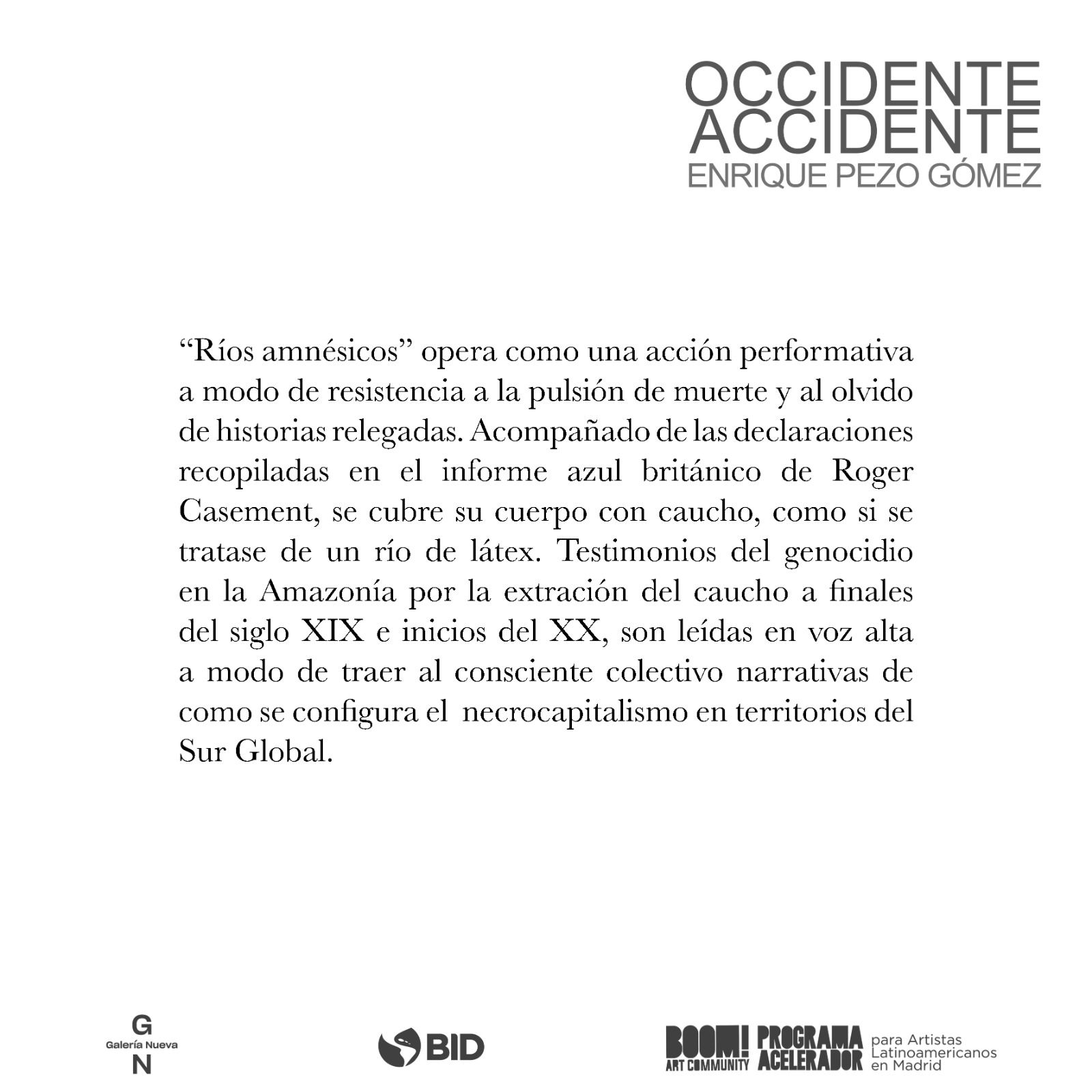 OCCIDENTE
ACCIDENTE
ENRIQUE PEZO GÓMEZ

"Ríos amnésicos" opera como una acción performativa a modo de resistencia a la pulsión de muerte y al olvido de historias relegadas. Acompañado de las declaraciones recopiladas en el informe azul británico de Roger Casement, se cubre su cuerpo con caucho, como si se tratase de un río de látex. Testimonios del genocidio en la Amazonía por la extración del caucho a finales del siglo XIX e inicios del XX, son leídas en voz alta a modo de traer al consciente colectivo narrativas de como se configura el necrocapitalismo en territorios del Sur Global.

G
Galería Nueva
N

BID

BOOM! ART COMMUNITY

PROGRAMA ACELERADOR

para Artistas
Latinoamericanos
en Madrid